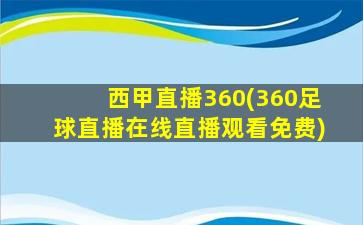 西甲直播360(360足球直播在线直播观看免费)